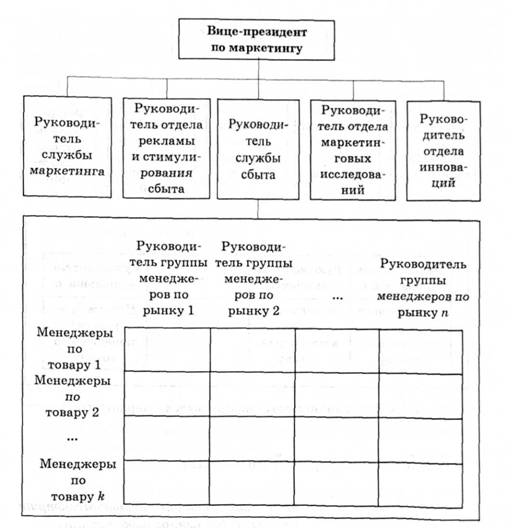 Вице-президент по маркетингу

Руководитель службы маркетинга

Руководитель отдела рекламы и стимулирования сбыта

Руководитель службы сбыта

Руководитель отдела маркетинговых исследований

Руководитель отдела инноваций

|  | Руководитель группы менеджеров по рынку 1 | Руководитель группы менеджеров по рынку 2 | ... | Руководитель группы менеджеров по рынку $n$ |
|---|---|---|---|---|
| Менеджеры по товару 1 |  |  |  |  |
| Менеджеры по товару 2 |  |  |  |  |
| ... |  |  |  |  |
| Менеджеры по товару $k$ |  |  |  |  |